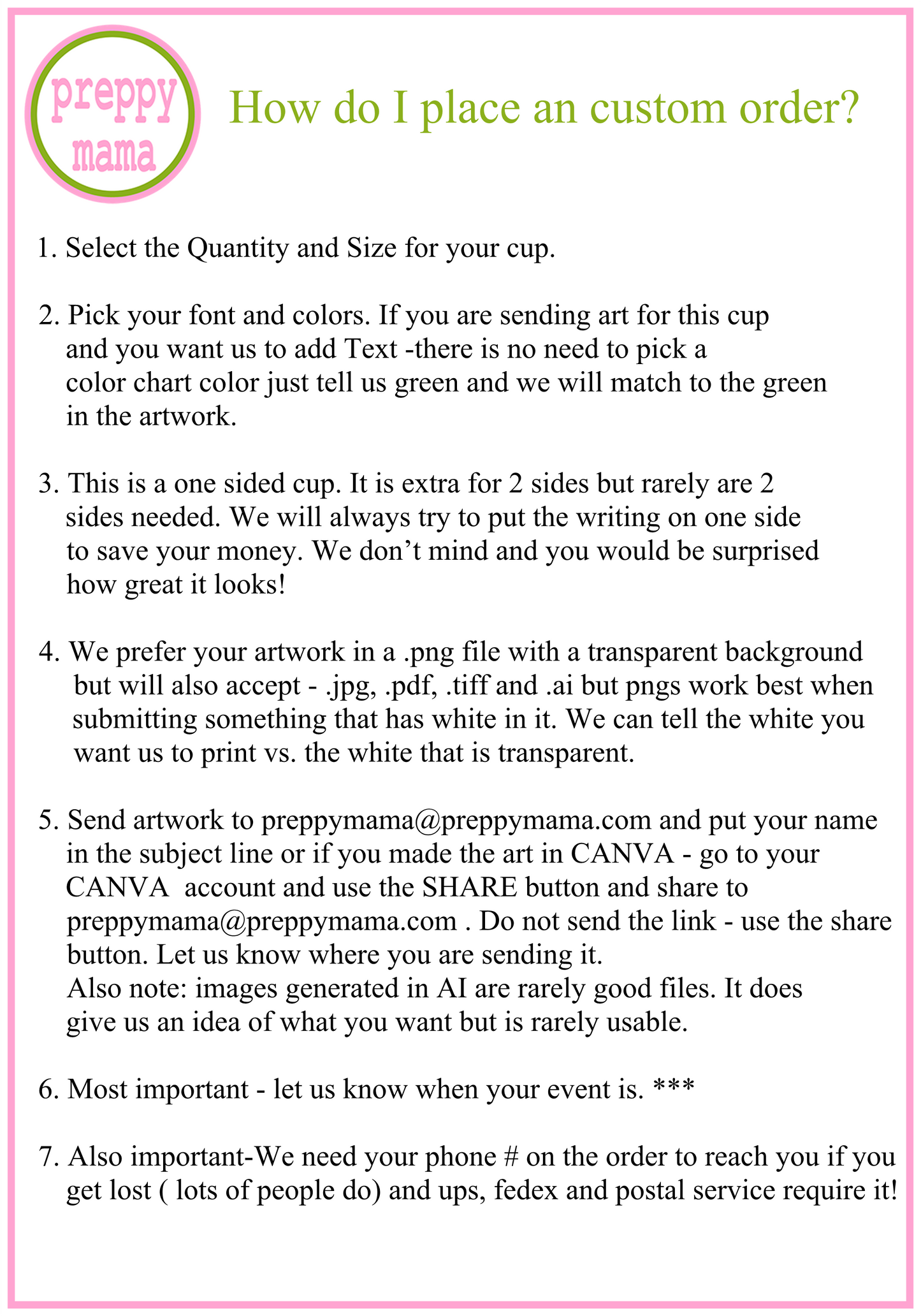 preppy mama

How do I place an custom order?

1. Select the Quantity and Size for your cup.

2. Pick your font and colors. If you are sending art for this cup and you want us to add Text -there is no need to pick a color chart color just tell us green and we will match to the green in the artwork.

3. This is a one sided cup. It is extra for 2 sides but rarely are 2 sides needed. We will always try to put the writing on one side to save your money. We don't mind and you would be surprised how great it looks!

4. We prefer your artwork in a .png file with a transparent background but will also accept - .jpg, .pdf, .tiff and .ai but pngs work best when submitting something that has white in it. We can tell the white you want us to print vs. the white that is transparent.

5. Send artwork to preppymama@preppymama.com and put your name in the subject line or if you made the art in CANVA - go to your CANVA account and use the SHARE button and share to preppymama@preppymama.com . Do not send the link - use the share button. Let us know where you are sending it.
Also note: images generated in AI are rarely good files. It does give us an idea of what you want but is rarely usable.

6. Most important - let us know when your event is. ***

7. Also important-We need your phone # on the order to reach you if you get lost ( lots of people do) and ups, fedex and postal service require it!